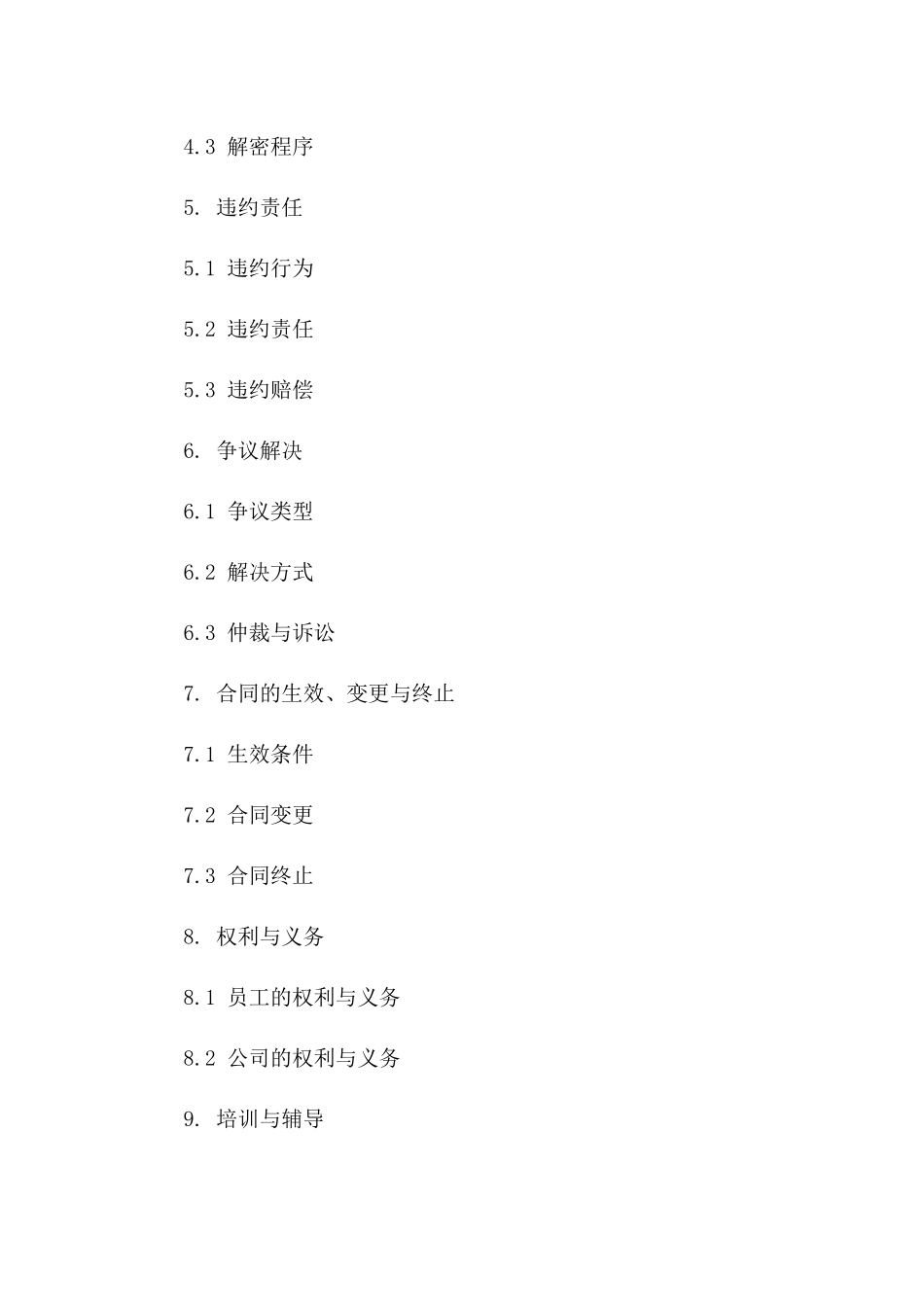 4.3 解密程序

5. 违约责任

5.1 违约行为

5.2 违约责任

5.3 违约赔偿

6. 争议解决

6.1 争议类型

6.2 解决方式

6.3 仲裁与诉讼

7. 合同的生效、变更与终止

7.1 生效条件

7.2 合同变更

7.3 合同终止

8. 权利与义务

8.1 员工的权利与义务

8.2 公司的权利与义务

9. 培训与辅导